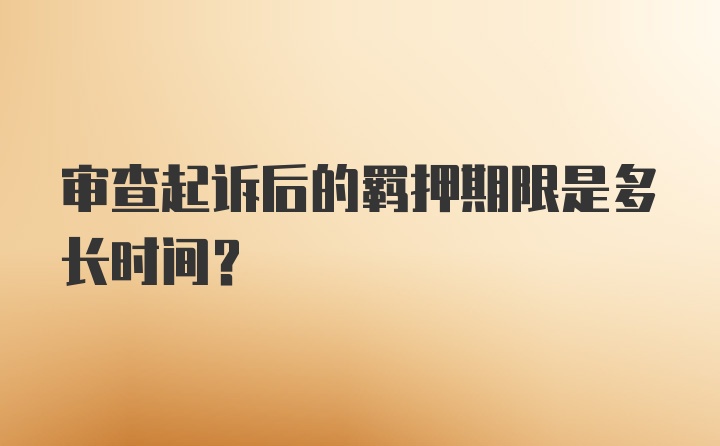 审查起诉后的羁押期限是多长时间？